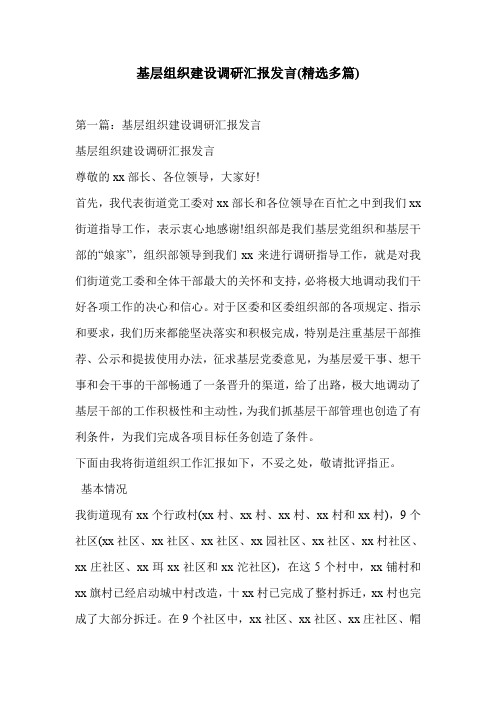 基层组织建设调研汇报发言(精选多篇)

第一篇：基层组织建设调研汇报发言

基层组织建设调研汇报发言

尊敬的 xx 部长、各位领导，大家好!

首先，我代表街道党工委对 xx 部长和各位领导在百忙之中到我们 xx 街道指导工作，表示衷心地感谢!组织部是我们基层党组织和基层干部的“娘家”，组织部领导到我们 xx 来进行调研指导工作，就是对我们街道党工委和全体干部最大的关怀和支持，必将极大地调动我们干好各项工作的决心和信心。对于区委和区委组织部的各项规定、指示和要求，我们历来都能坚决落实和积极完成，特别是注重基层干部推荐、公示和提拔使用办法，征求基层党委意见，为基层爱干事、想干事和会干事的干部畅通了一条晋升的渠道，给了出路，极大地调动了基层干部的工作积极性和主动性，为我们抓基层干部管理也创造了有利条件，为我们完成各项目标任务创造了条件。

下面由我将街道组织工作汇报如下，不妥之处，敬请批评指正。

基本情况

我街道现有 xx 个行政村(xx 村、xx 村、xx 村、xx 村和 xx 村)，9 个社区(xx 社区、xx 社区、xx 社区、xx 园社区、xx 社区、xx 村社区、xx 庄社区、xx 珥 xx 社区和 xx 沱社区)，在这 5 个村中，xx 铺村和 xx 旗村已经启动城中村改造，十 xx 村已完成了整村拆迁，xx 村也完成了大部分拆迁。在 9 个社区中，xx 社区、xx 社区、xx 庄社区、帽